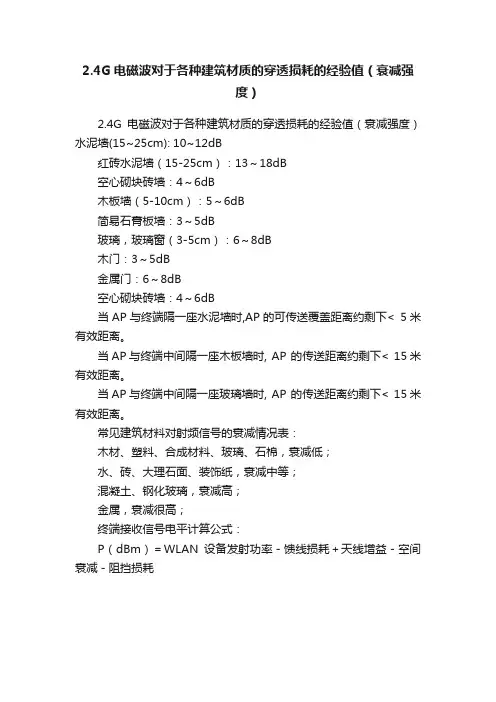 2.4G 电磁波对于各种建筑材质的穿透损耗的经验值（衰减强度）

2.4G 电磁波对于各种建筑材质的穿透损耗的经验值（衰减强度）水泥墙(15~25cm): 10~12dB

红砖水泥墙（15-25cm）：13～18dB

空心砌块砖墙：4～6dB

木板墙（5-10cm）：5～6dB

简易石膏板墙：3～5dB

玻璃，玻璃窗（3-5cm）：6～8dB

木门：3～5dB

金属门：6～8dB

空心砌块砖墙：4～6dB

当 AP 与终端隔一座水泥墙时,AP 的可传送覆盖距离约剩下< 5 米有效距离。

当 AP 与终端中间隔一座木板墙时, AP 的传送距离约剩下< 15 米有效距离。

当 AP 与终端中间隔一座玻璃墙时, AP 的传送距离约剩下< 15 米有效距离。

常见建筑材料对射频信号的衰减情况表：

木材、塑料、合成材料、玻璃、石棉，衰减低；

水、砖、大理石面、装饰纸，衰减中等；

混凝土、钢化玻璃，衰减高；

金属，衰减很高；

终端接收信号电平计算公式：

P（dBm）= WLAN 设备发射功率 - 馈线损耗 + 天线增益 - 空间衰减 - 阻挡损耗